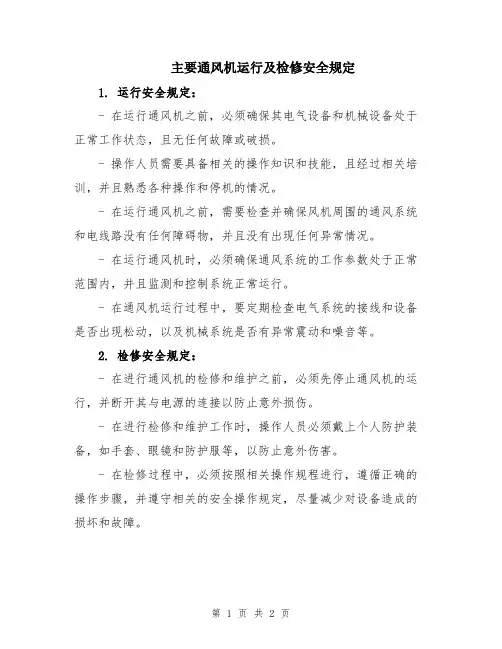 主要通风机运行及检修安全规定

1. 运行安全规定：

- 在运行通风机之前，必须确保其电气设备和机械设备处于正常工作状态，且无任何故障或破损。

- 操作人员需要具备相关的操作知识和技能，且经过相关培训，并且熟悉各种操作和停机的情况。

- 在运行通风机之前，需要检查并确保风机周围的通风系统和电线路没有任何障碍物，并且没有出现任何异常情况。

- 在运行通风机时，必须确保通风系统的工作参数处于正常范围内，并且监测和控制系统正常运行。

- 在通风机运行过程中，要定期检查电气系统的接线和设备是否出现松动，以及机械系统是否有异常震动和噪音等。

2. 检修安全规定：

- 在进行通风机的检修和维护之前，必须先停止通风机的运行，并断开其与电源的连接以防止意外损伤。

- 在进行检修和维护工作时，操作人员必须戴上个人防护装备，如手套、眼镜和防护服等，以防止意外伤害。

- 在检修过程中，必须按照相关操作规程进行，遵循正确的操作步骤，并遵守相关的安全操作规定，尽量减少对设备造成的损坏和故障。

第 1 页 共 2 页